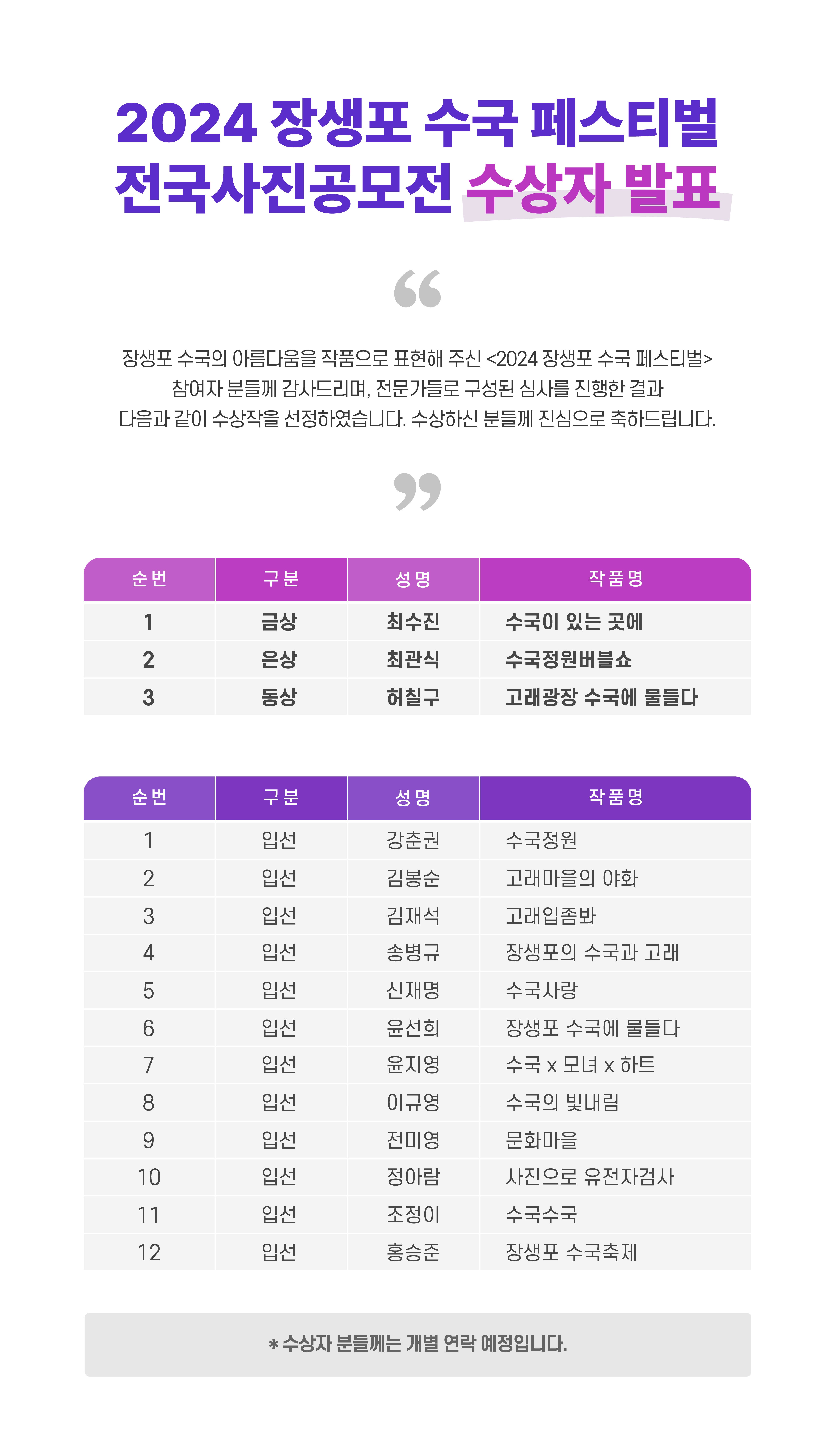 2024 장생포 수국 페스티벌
전국사진공모전 수상자 발표

“

장생포 수국의 아름다움을 작품으로 표현해 주신 <2024 장생포 수국 페스티벌> 참여자 분들께 감사드리며, 전문가들로 구성된 심사를 진행한 결과 다음과 같이 수상작을 선정하였습니다. 수상하신 분들께 진심으로 축하드립니다.

”

| 순번 | 구분 | 성명 | 작품명 |
|---|---|---|---|
| 1 | 금상 | 최수진 | 수국이 있는 곳에 |
| 2 | 은상 | 최관식 | 수국정원버블쇼 |
| 3 | 동상 | 허칠구 | 고래광장 수국에 물들다 |

| 순번 | 구분 | 성명 | 작품명 |
|---|---|---|---|
| 1 | 입선 | 강춘권 | 수국정원 |
| 2 | 입선 | 김봉순 | 고래마을의 야화 |
| 3 | 입선 | 김재석 | 고래입좀봐 |
| 4 | 입선 | 송병규 | 장생포의 수국과 고래 |
| 5 | 입선 | 신재명 | 수국사랑 |
| 6 | 입선 | 윤선희 | 장생포 수국에 물들다 |
| 7 | 입선 | 윤지영 | 수국 x 모녀 x 하트 |
| 8 | 입선 | 이규영 | 수국의 빛내림 |
| 9 | 입선 | 전미영 | 문화마을 |
| 10 | 입선 | 정아람 | 사진으로 유전자검사 |
| 11 | 입선 | 조정이 | 수국수국 |
| 12 | 입선 | 홍승준 | 장생포 수국축제 |

* 수상자 분들께는 개별 연락 예정입니다.